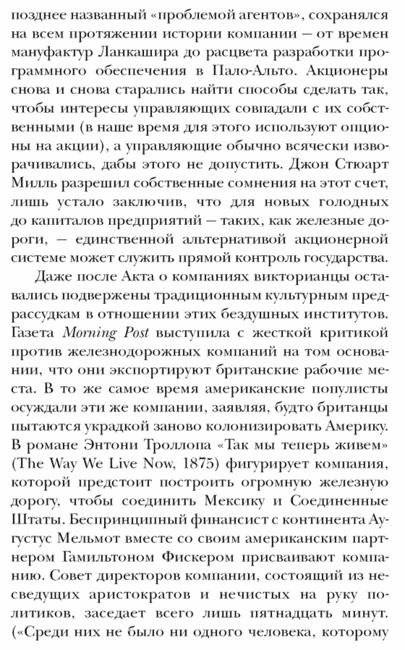 позднее названный «проблемой агентов», сохранялся на всем протяжении истории компании – от времен мануфактур Ланкашира до расцвета разработки программного обеспечения в Пало-Альто. Акционеры снова и снова старались найти способы сделать так, чтобы интересы управляющих совпадали с их собственными (в наше время для этого используют опционы на акции), а управляющие обычно всячески изворачивались, дабы этого не допустить. Джон Стюарт Милль разрешил собственные сомнения на этот счет, лишь устало заключив, что для новых голодных до капиталов предприятий – таких, как железные дороги, – единственной альтернативой акционерной системе может служить прямой контроль государства.

Даже после Акта о компаниях викторианцы оставались подвержены традиционным культурным предрассудкам в отношении этих бездушных институтов. Газета Morning Post выступила с жесткой критикой против железнодорожных компаний на том основании, что они экспортируют британские рабочие места. В то же самое время американские популисты осуждали эти же компании, заявляя, будто британцы пытаются украдкой заново колонизировать Америку. В романе Энтони Троллопа «Так мы теперь живем» (The Way We Live Now, 1875) фигурирует компания, которой предстоит построить огромную железную дорогу, чтобы соединить Мексику и Соединенные Штаты. Беспринципный финансист с континента Аугустус Мельмот вместе со своим американским партнером Гамильтоном Фискером присваивают компанию. Совет директоров компании, состоящий из несведущих аристократов и нечистых на руку политиков, заседает всего лишь пятнадцать минут. («Среди них не было ни одного человека, которому